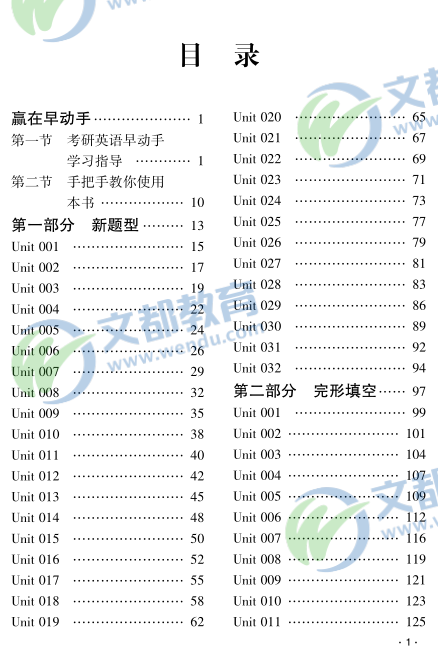 目 录

赢在早动手 1
第一节 考研英语早动手学习指导 1
第二节 手把手教你使用本书 10
第一部分 新题型 13
Unit 001 15
Unit 002 17
Unit 003 19
Unit 004 22
Unit 005 24
Unit 006 26
Unit 007 29
Unit 008 32
Unit 009 35
Unit 010 38
Unit 011 40
Unit 012 42
Unit 013 45
Unit 014 48
Unit 015 50
Unit 016 52
Unit 017 55
Unit 018 58
Unit 019 62

Unit 020 65
Unit 021 67
Unit 022 69
Unit 023 71
Unit 024 73
Unit 025 77
Unit 026 79
Unit 027 81
Unit 028 83
Unit 029 86
Unit 030 89
Unit 031 92
Unit 032 94
第二部分 完形填空 97
Unit 001 99
Unit 002 101
Unit 003 104
Unit 004 107
Unit 005 109
Unit 006 112
Unit 007 116
Unit 008 119
Unit 009 121
Unit 010 123
Unit 011 125

· 1 ·

文都教育
www.wendu.com